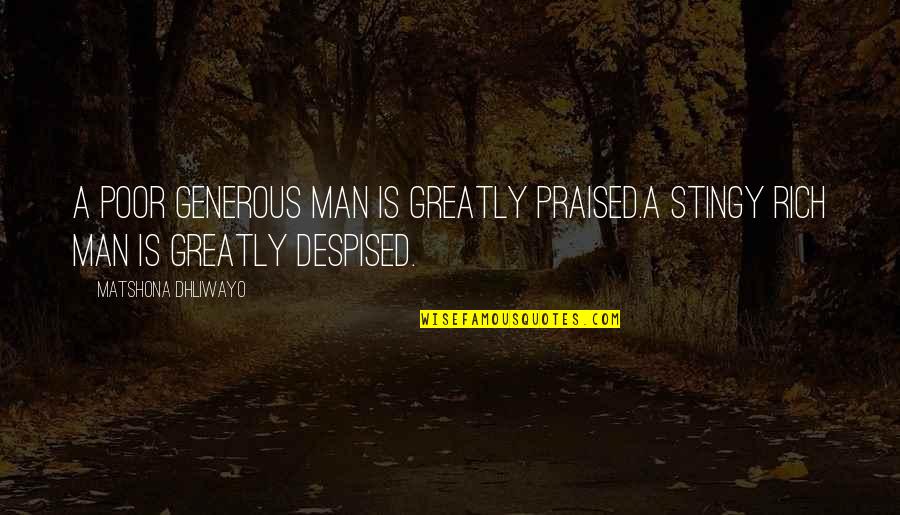 A POOR GENEROUS MAN IS GREATLY PRAISED.A STINGY RICH MAN IS GREATLY DESPISED.

MATSHONA DHLIWAYO

WISEFAMOUSQUOTES.COM